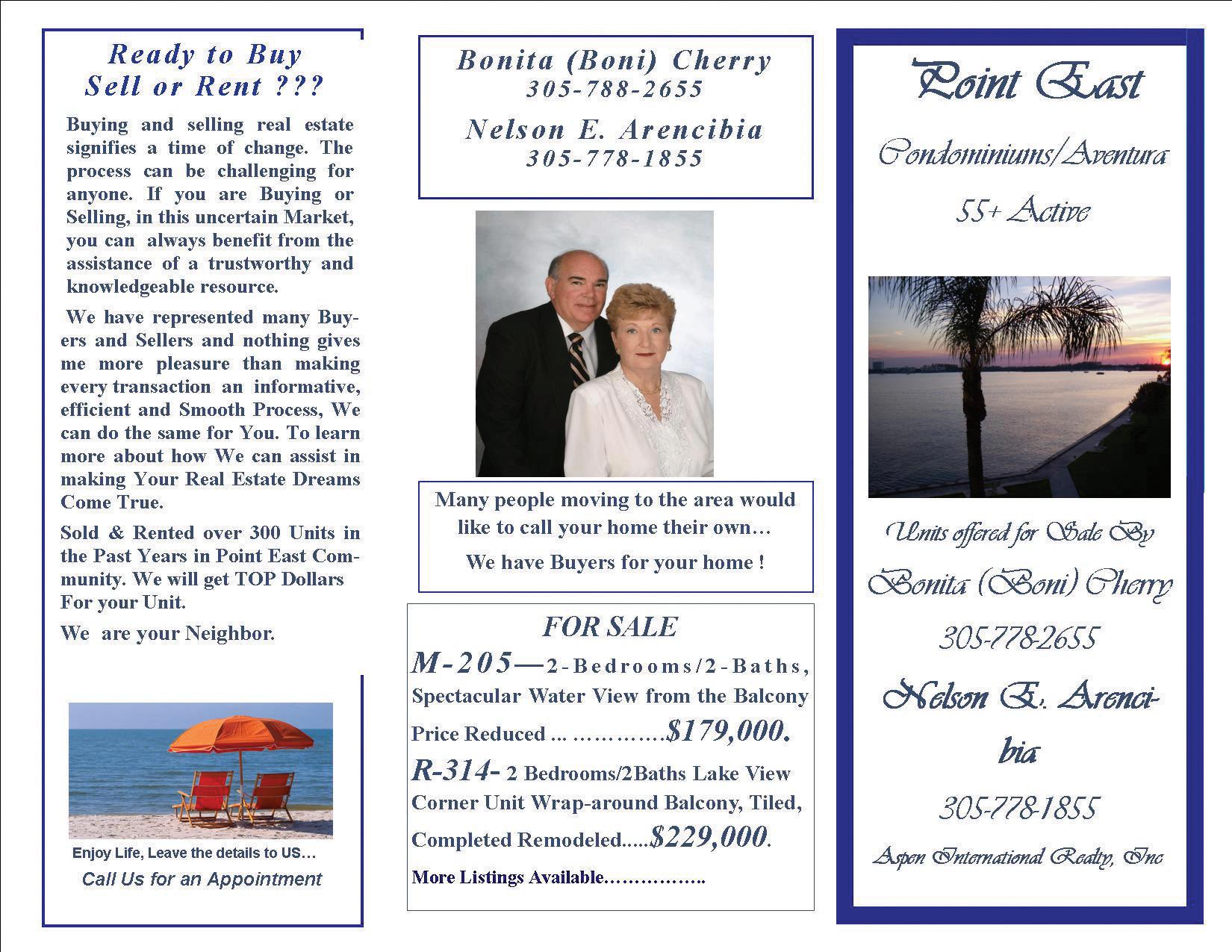 Ready to Buy
Sell or Rent ???

Buying and selling real estate signifies a time of change. The process can be challenging for anyone. If you are Buying or Selling, in this uncertain Market, you can always benefit from the assistance of a trustworthy and knowledgeable resource.

We have represented many Buyers and Sellers and nothing gives me more pleasure than making every transaction an informative, efficient and Smooth Process, We can do the same for You. To learn more about how We can assist in making Your Real Estate Dreams Come True.

Sold & Rented over 300 Units in the Past Years in Point East Community. We will get TOP Dollars For your Unit.

We are your Neighbor.

Enjoy Life, Leave the details to US…

Call Us for an Appointment

Bonita (Boni) Cherry
305-788-2655
Nelson E. Arencibia
305-778-1855

Many people moving to the area would like to call your home their own…

We have Buyers for your home !

FOR SALE

M-205—2-Bedrooms/2-Baths, Spectacular Water View from the Balcony Price Reduced ... ………….$179,000.

R-314- 2 Bedrooms/2Baths Lake View Corner Unit Wrap-around Balcony, Tiled, Completed Remodeled.....$229,000.

More Listings Available……………..

Point East

Condominiums/Aventura

55+ Active

Units offered for Sale By

Bonita (Boni) Cherry

305-778-2655

Nelson E. Arencibia

305-778-1855

Aspen International Realty, Inc